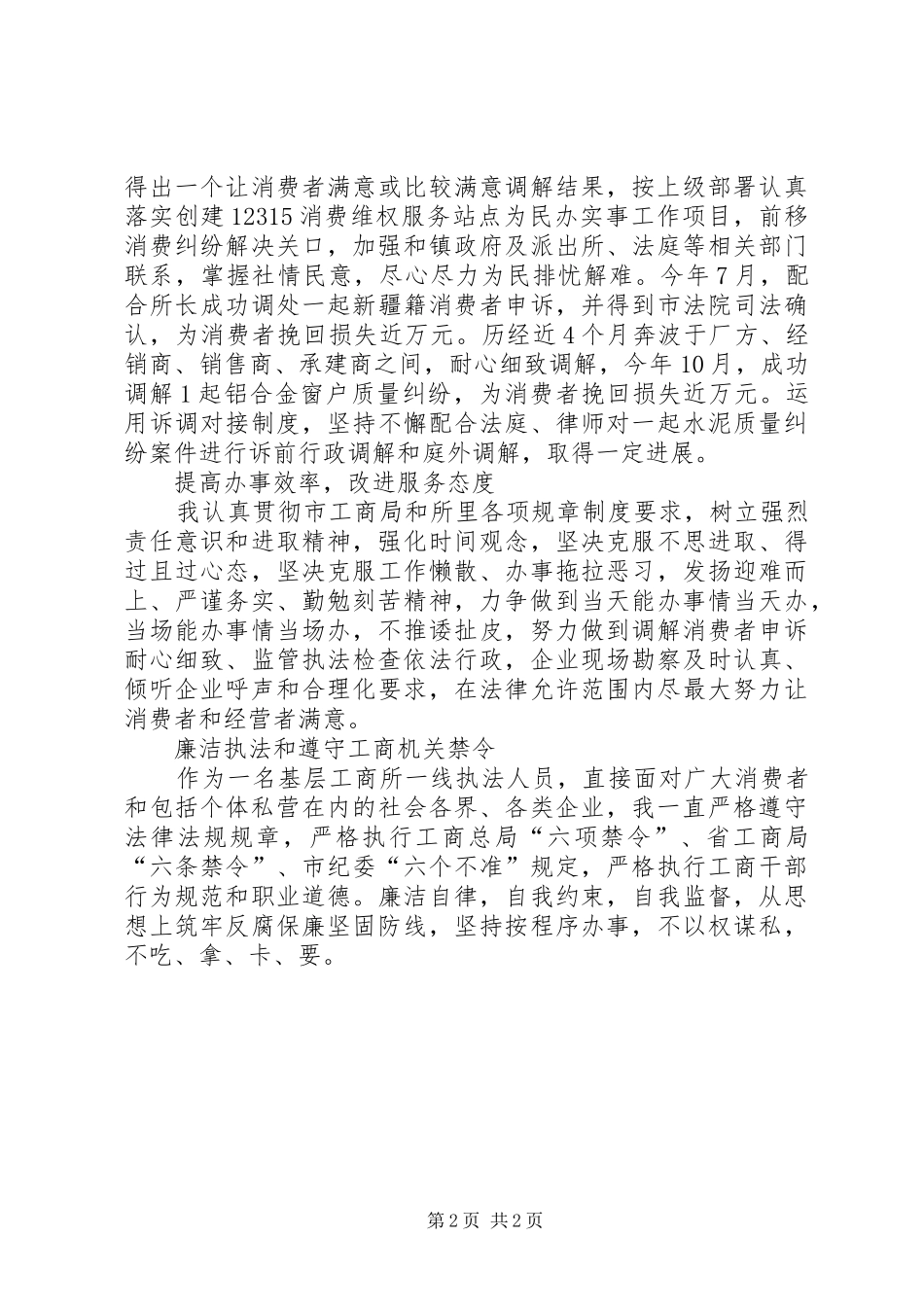 得出一个让消费者满意或比较满意调解结果，按上级部署认真落实创建12315消费维权服务站点为民办实事工作项目，前移消费纠纷解决关口，加强和镇政府及派出所、法庭等相关部门联系，掌握社情民意，尽心尽力为民排忧解难。今年7月，配合所长成功调处一起新疆籍消费者申诉，并得到市法院司法确认，为消费者挽回损失近万元。历经近4个月奔波于厂方、经销商、销售商、承建商之间，耐心细致调解，今年10月，成功调解1起铝合金窗户质量纠纷，为消费者挽回损失近万元。运用诉调对接制度，坚持不懈配合法庭、律师对一起水泥质量纠纷案件进行诉前行政调解和庭外调解，取得一定进展。

提高办事效率，改进服务态度

我认真贯彻市工商局和所里各项规章制度要求，树立强烈责任意识和进取精神，强化时间观念，坚决克服不思进取、得过且过心态，坚决克服工作懒散、办事拖拉恶习，发扬迎难而上、严谨务实、勤勉刻苦精神，力争做到当天能办事情当天办，当场能办事情当场办，不推诿扯皮，努力做到调解消费者申诉耐心细致、监管执法检查依法行政，企业现场勘察及时认真、倾听企业呼声和合理化要求，在法律允许范围内尽最大努力让消费者和经营者满意。

廉洁执法和遵守工商机关禁令

作为一名基层工商所一线执法人员，直接面对广大消费者和包括个体私营在内的社会各界、各类企业，我一直严格遵守法律法规规章，严格执行工商总局“六项禁令”、省工商局“六条禁令”、市纪委“六个不准”规定，严格执行工商干部行为规范和职业道德。廉洁自律，自我约束，自我监督，从思想上筑牢反腐保廉坚固防线，坚持按程序办事，不以权谋私，不吃、拿、卡、要。

第2页 共2页